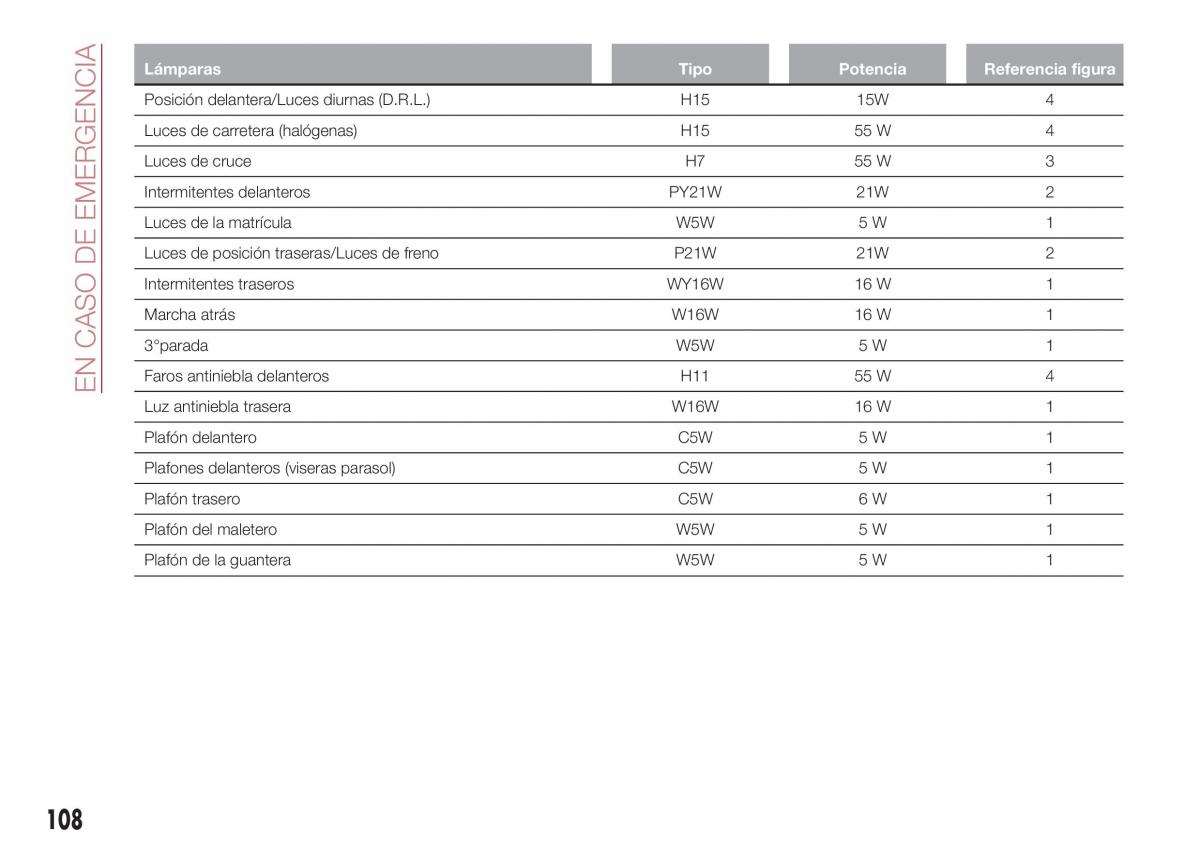 EN CASO DE EMERGENCIA

| Lámparas | Tipo | Potencia | Referencia figura |
|---|---|---|---|
| Posición delantera/Luces diurnas (D.R.L.) | H15 | 15W | 4 |
| Luces de carretera (halógenas) | H15 | 55 W | 4 |
| Luces de cruce | H7 | 55 W | 3 |
| Intermitentes delanteros | PY21W | 21W | 2 |
| Luces de la matrícula | W5W | 5 W | 1 |
| Luces de posición traseras/Luces de freno | P21W | 21W | 2 |
| Intermitentes traseros | WY16W | 16 W | 1 |
| Marcha atrás | W16W | 16 W | 1 |
| 3°parada | W5W | 5 W | 1 |
| Faros antiniebla delanteros | H11 | 55 W | 4 |
| Luz antiniebla trasera | W16W | 16 W | 1 |
| Plafón delantero | C5W | 5 W | 1 |
| Plafones delanteros (viseras parasol) | C5W | 5 W | 1 |
| Plafón trasero | C5W | 6 W | 1 |
| Plafón del maletero | W5W | 5 W | 1 |
| Plafón de la guantera | W5W | 5 W | 1 |

108